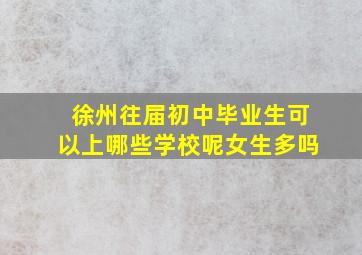 徐州往届初中毕业生可以上哪些学校呢女生多吗